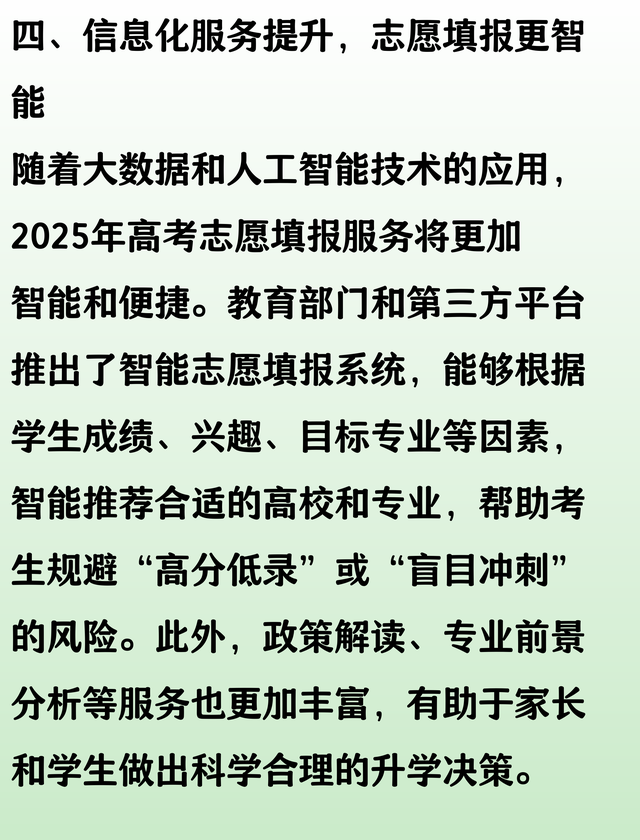 四、信息化服务提升，志愿填报更智能

随着大数据和人工智能技术的应用，2025年高考志愿填报服务将更加智能和便捷。教育部门和第三方平台推出了智能志愿填报系统，能够根据学生成绩、兴趣、目标专业等因素，智能推荐合适的高校和专业，帮助考生规避“高分低录”或“盲目冲刺”的风险。此外，政策解读、专业前景分析等服务也更加丰富，有助于家长和学生做出科学合理的升学决策。